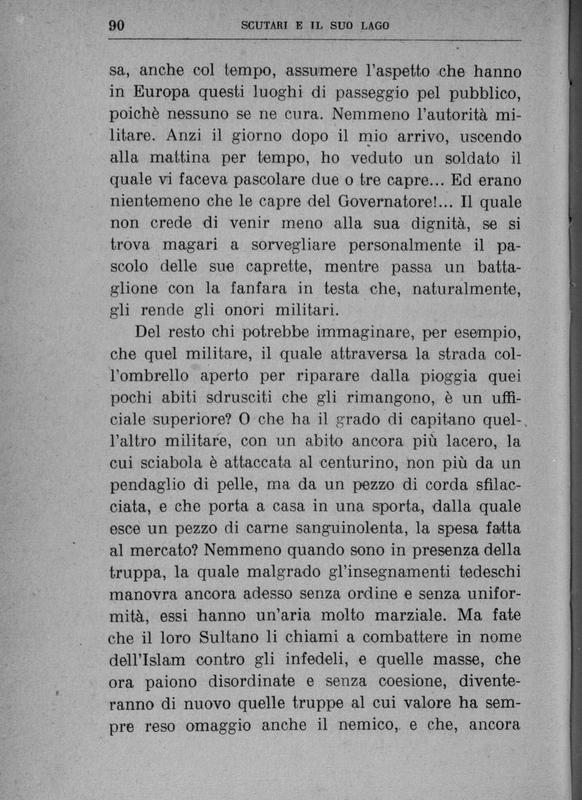 90 SCUTARI E IL SUO LAGO

sa, anche col tempo, assumere l'aspetto che hanno in Europa questi luoghi di passeggio pel pubblico, poichè nessuno se ne cura. Nemmeno l'autorità militare. Anzi il giorno dopo il mio arrivo, uscendo alla mattina per tempo, ho veduto un soldato il quale vi faceva pascolare due o tre capre... Ed erano nientemeno che le capre del Governatore!... Il quale non crede di venir meno alla sua dignità, se si trova magari a sorvegliare personalmente il pascolo delle sue caprette, mentre passa un battaglione con la fanfara in testa che, naturalmente, gli rende gli onori militari.

Del resto chi potrebbe immaginare, per esempio, che quel militare, il quale attraversa la strada coll'ombrello aperto per riparare dalla pioggia quei pochi abiti sdrusciti che gli rimangono, è un ufficiale superiore? O che ha il grado di capitano quell'altro militare, con un abito ancora più lacero, la cui sciabola è attaccata al centurino, non più da un pendaglio di pelle, ma da un pezzo di corda sfilacciata, e che porta a casa in una sporta, dalla quale esce un pezzo di carne sanguinolenta, la spesa fatta al mercato? Nemmeno quando sono in presenza della truppa, la quale malgrado gl'insegnamenti tedeschi manovra ancora adesso senza ordine e senza uniformità, essi hanno un'aria molto marziale. Ma fate che il loro Sultano li chiami a combattere in nome dell'Islam contro gli infedeli, e quelle masse, che ora paiono disordinate e senza coesione, diventeranno di nuovo quelle truppe al cui valore ha sempre reso omaggio anche il nemico, e che, ancora